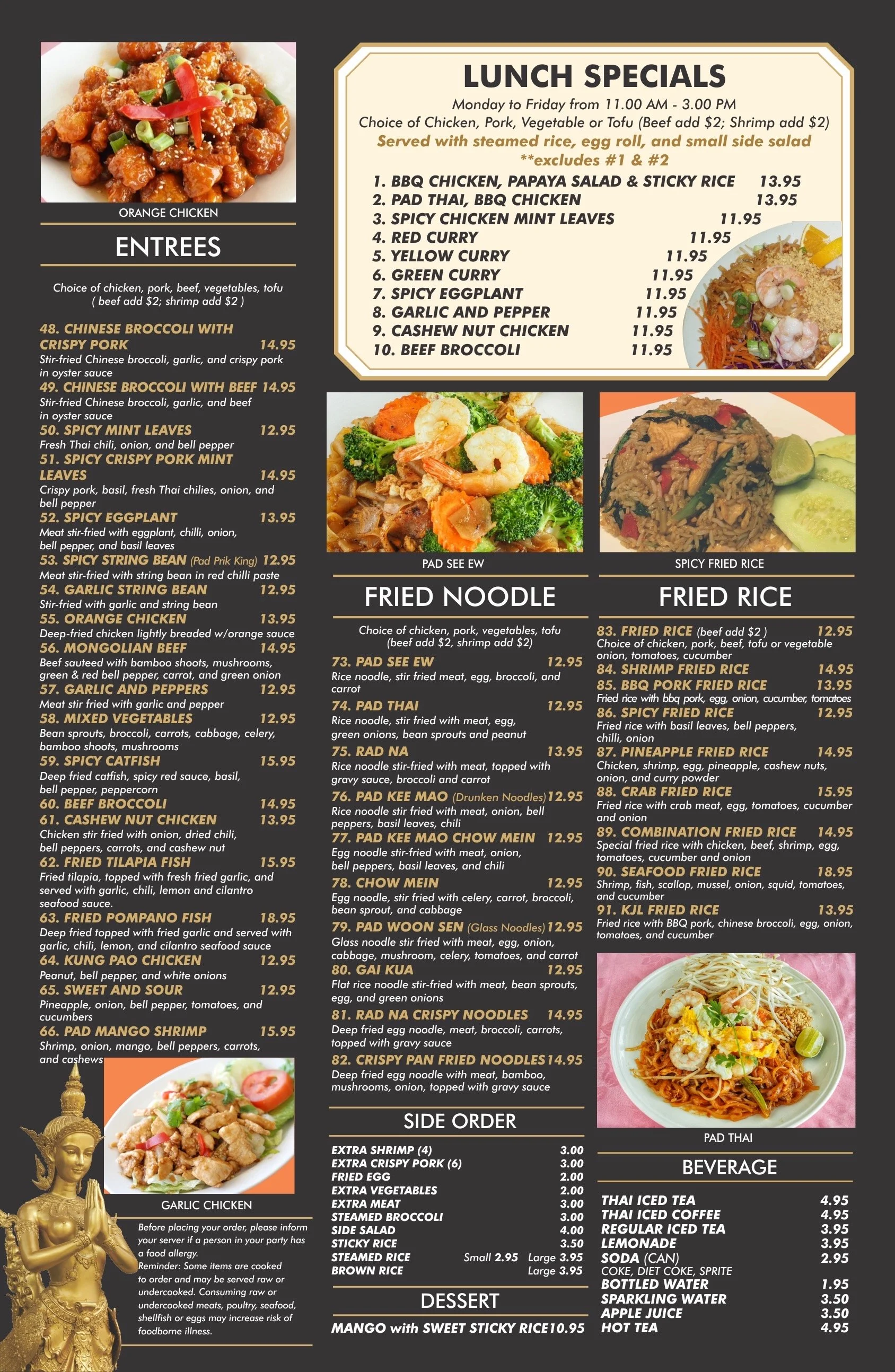 ORANGE CHICKEN

ENTREES

Choice of chicken, pork, beef, vegetables, tofu ( beef add $2; shrimp add $2 )

48. CHINESE BROCCOLI WITH CRISPY PORK 14.95
Stir-fried Chinese broccoli, garlic, and crispy pork in oyster sauce

49. CHINESE BROCCOLI WITH BEEF 14.95
Stir-fried Chinese broccoli, garlic, and beef in oyster sauce

50. SPICY MINT LEAVES 12.95
Fresh Thai chili, onion, and bell pepper

51. SPICY CRISPY PORK MINT LEAVES 14.95
Crispy pork, basil, fresh Thai chilies, onion, and bell pepper

52. SPICY EGGPLANT 13.95
Meat stir-fried with eggplant, chilli, onion, bell pepper, and basil leaves

53. SPICY STRING BEAN (Pad Prik King) 12.95
Meat stir-fried with string bean in red chilli paste

54. GARLIC STRING BEAN 12.95
Stir-fried with garlic and string bean

55. ORANGE CHICKEN 13.95
Deep-fried chicken lightly breaded w/orange sauce

56. MONGOLIAN BEEF 14.95
Beef sauteed with bamboo shoots, mushrooms, green & red bell pepper, carrot, and green onion

57. GARLIC AND PEPPERS 12.95
Meat stir fried with garlic and pepper

58. MIXED VEGETABLES 12.95
Bean sprouts, broccoli, carrots, cabbage, celery, bamboo shoots, mushrooms

59. SPICY CATFISH 15.95
Deep fried catfish, spicy red sauce, basil, bell pepper, peppercorn

60. BEEF BROCCOLI 14.95

61. CASHEW NUT CHICKEN 13.95
Chicken stir fried with onion, dried chili, bell peppers, carrots, and cashew nut

62. FRIED TILAPIA FISH 15.95
Fried tilapia, topped with fresh fried garlic, and served with garlic, chili, lemon and cilantro seafood sauce.

63. FRIED POMPANO FISH 18.95
Deep fried topped with fried garlic and served with garlic, chili, lemon, and cilantro seafood sauce

64. KUNG PAO CHICKEN 12.95
Peanut, bell pepper, and white onions

65. SWEET AND SOUR 12.95
Pineapple, onion, bell pepper, tomatoes, and cucumbers

66. PAD MANGO SHRIMP 15.95
Shrimp, onion, mango, bell peppers, carrots, and cashews

GARLIC CHICKEN

Before placing your order, please inform your server if a person in your party has a food allergy.
Reminder: Some items are cooked to order and may be served raw or undercooked. Consuming raw or undercooked meats, poultry, seafood, shellfish or eggs may increase risk of foodborne illness.

LUNCH SPECIALS
Monday to Friday from 11.00 AM - 3.00 PM
Choice of Chicken, Pork, Vegetable or Tofu (Beef add $2; Shrimp add $2)
Served with steamed rice, egg roll, and small side salad
**excludes #1 & #2
1. BBQ CHICKEN, PAPAYA SALAD & STICKY RICE 13.95
2. PAD THAI, BBQ CHICKEN 13.95
3. SPICY CHICKEN MINT LEAVES 11.95
4. RED CURRY 11.95
5. YELLOW CURRY 11.95
6. GREEN CURRY 11.95
7. SPICY EGGPLANT 11.95
8. GARLIC AND PEPPER 11.95
9. CASHEW NUT CHICKEN 11.95
10. BEEF BROCCOLI 11.95

PAD SEE EW

FRIED NOODLE

Choice of chicken, pork, vegetables, tofu (beef add $2, shrimp add $2)

73. PAD SEE EW 12.95
Rice noodle, stir fried meat, egg, broccoli, and carrot

74. PAD THAI 12.95
Rice noodle, stir fried with meat, egg, green onions, bean sprouts and peanut

75. RAD NA 13.95
Rice noodle stir-fried with meat, topped with gravy sauce, broccoli and carrot

76. PAD KEE MAO (Drunken Noodles) 12.95
Rice noodle stir fried with meat, onion, bell peppers, basil leaves, chili

77. PAD KEE MAO CHOW MEIN 12.95
Egg noodle stir-fried with meat, onion, bell peppers, basil leaves, and chili

78. CHOW MEIN 12.95
Egg noodle, stir fried with celery, carrot, broccoli, bean sprout, and cabbage

79. PAD WOON SEN (Glass Noodles) 12.95
Glass noodle stir fried with meat, egg, onion, cabbage, mushroom, celery, tomatoes, and carrot

80. GAI KUA 12.95
Flat rice noodle stir-fried with meat, bean sprouts, egg, and green onions

81. RAD NA CRISPY NOODLES 14.95
Deep fried egg noodle, meat, broccoli, carrots, topped with gravy sauce

82. CRISPY PAN FRIED NOODLES 14.95
Deep fried egg noodle with meat, bamboo, mushrooms, onion, topped with gravy sauce

SIDE ORDER
EXTRA SHRIMP (4) 3.00
EXTRA CRISPY PORK (6) 3.00
FRIED EGG 2.00
EXTRA VEGETABLES 2.00
EXTRA MEAT 3.00
STEAMED BROCCOLI 3.00
SIDE SALAD 4.00
STICKY RICE 3.50
STEAMED RICE Small 2.95 Large 3.95
BROWN RICE Large 3.95

DESSERT
MANGO with SWEET STICKY RICE 10.95

SPICY FRIED RICE

FRIED RICE

83. FRIED RICE (beef add $2 ) 12.95
Choice of chicken, pork, beef, tofu or vegetable onion, tomatoes, cucumber

84. SHRIMP FRIED RICE 14.95

85. BBQ PORK FRIED RICE 13.95
Fried rice with bbq pork, egg, onion, cucumber, tomatoes

86. SPICY FRIED RICE 12.95
Fried rice with basil leaves, bell peppers, chilli, onion

87. PINEAPPLE FRIED RICE 14.95
Chicken, shrimp, egg, pineapple, cashew nuts, onion, and curry powder

88. CRAB FRIED RICE 15.95
Fried rice with crab meat, egg, tomatoes, cucumber and onion

89. COMBINATION FRIED RICE 14.95
Special fried rice with chicken, beef, shrimp, egg, tomatoes, cucumber and onion

90. SEAFOOD FRIED RICE 18.95
Shrimp, fish, scallop, mussel, onion, squid, tomatoes, and cucumber

91. KJL FRIED RICE 13.95
Fried rice with BBQ pork, chinese broccoli, egg, onion, tomatoes, and cucumber

PAD THAI

BEVERAGE
THAI ICED TEA 4.95
THAI ICED COFFEE 4.95
REGULAR ICED TEA 3.95
LEMONADE 3.95
SODA (CAN) 2.95
COKE, DIET COKE, SPRITE
BOTTLED WATER 1.95
SPARKLING WATER 3.50
APPLE JUICE 3.50
HOT TEA 4.95